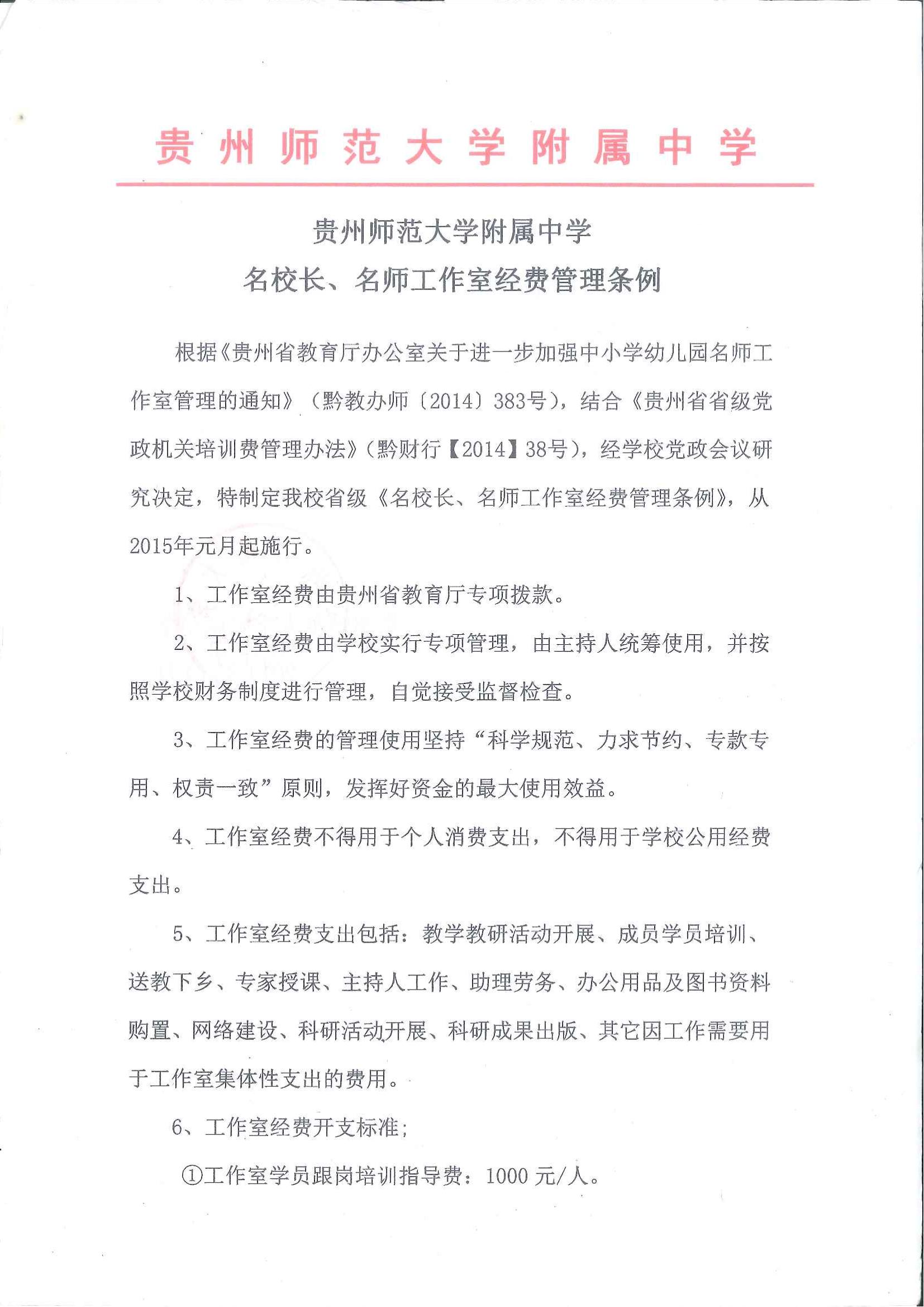 贵州师范大学附属中学

贵州师范大学附属中学
名校长、名师工作室经费管理条例

根据《贵州省教育厅办公室关于进一步加强中小学幼儿园名师工作室管理的通知》（黔教办师〔2014〕383号），结合《贵州省省级党政机关培训费管理办法》（黔财行【2014】38号），经学校党政会议研究决定，特制定我校省级《名校长、名师工作室经费管理条例》，从2015年元月起施行。

1、工作室经费由贵州省教育厅专项拨款。

2、工作室经费由学校实行专项管理，由主持人统筹使用，并按照学校财务制度进行管理，自觉接受监督检查。

3、工作室经费的管理使用坚持“科学规范、力求节约、专款专用、权责一致”原则，发挥好资金的最大使用效益。

4、工作室经费不得用于个人消费支出，不得用于学校公用经费支出。

5、工作室经费支出包括：教学教研活动开展、成员学员培训、送教下乡、专家授课、主持人工作、助理劳务、办公用品及图书资料购置、网络建设、科研活动开展、科研成果出版、其它因工作需要用于工作室集体性支出的费用。

6、工作室经费开支标准；

①工作室学员跟岗培训指导费：1000 元/人。